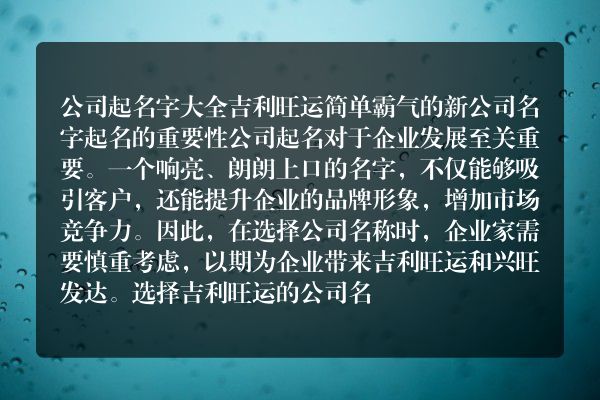 公司起名字大全吉利旺运简单霸气的新公司名字起名的重要性公司起名对于企业发展至关重要。一个响亮、朗朗上口的名字，不仅能够吸引客户，还能提升企业的品牌形象，增加市场竞争力。因此，在选择公司名称时，企业家需要慎重考虑，以期为企业带来吉利旺运和兴旺发达。选择吉利旺运的公司名